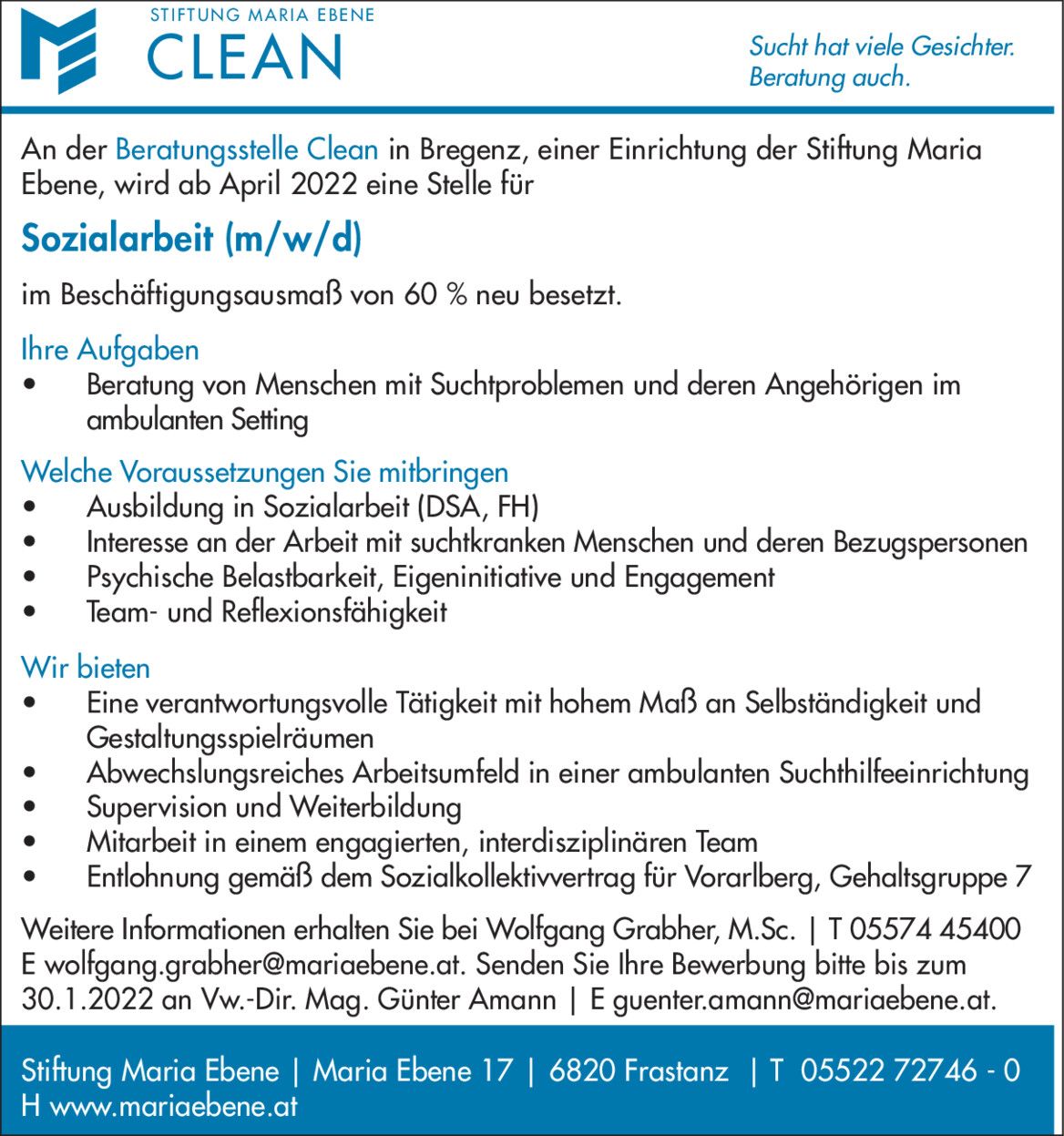 STIFTUNG MARIA EBENE
CLEAN

Sucht hat viele Gesichter.
Beratung auch.

An der Beratungsstelle Clean in Bregenz, einer Einrichtung der Stiftung Maria Ebene, wird ab April 2022 eine Stelle für

Sozialarbeit (m/w/d)

im Beschäftigungsausmaß von 60 % neu besetzt.

Ihre Aufgaben
• Beratung von Menschen mit Suchtproblemen und deren Angehörigen im ambulanten Setting

Welche Voraussetzungen Sie mitbringen
• Ausbildung in Sozialarbeit (DSA, FH)
• Interesse an der Arbeit mit suchtkranken Menschen und deren Bezugspersonen
• Psychische Belastbarkeit, Eigeninitiative und Engagement
• Team- und Reflexionsfähigkeit

Wir bieten
• Eine verantwortungsvolle Tätigkeit mit hohem Maß an Selbständigkeit und Gestaltungsspielräumen
• Abwechslungsreiches Arbeitsumfeld in einer ambulanten Suchthilfeeinrichtung
• Supervision und Weiterbildung
• Mitarbeit in einem engagierten, interdisziplinären Team
• Entlohnung gemäß dem Sozialkollektivvertrag für Vorarlberg, Gehaltsgruppe 7

Weitere Informationen erhalten Sie bei Wolfgang Grabher, M.Sc. | T 05574 45400 E wolfgang.grabher@mariaebene.at. Senden Sie Ihre Bewerbung bitte bis zum 30.1.2022 an Vw.-Dir. Mag. Günter Amann | E guenter.amann@mariaebene.at.

Stiftung Maria Ebene | Maria Ebene 17 | 6820 Frastanz | T 05522 72746 - 0
H www.mariaebene.at